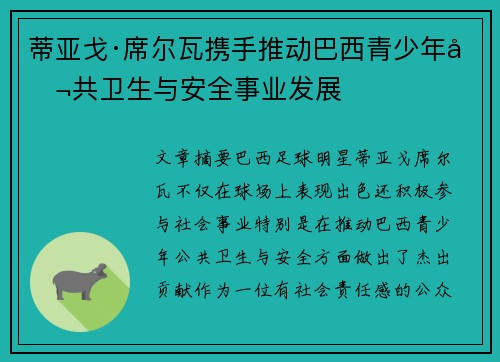 蒂亚戈·席尔瓦携手推动巴西青少年å¬共卫生与安全事业发展

文章摘要巴西足球明星蒂亚戈席尔瓦不仅在球场上表现出色还积极参与社会事业特别是在推动巴西青少年公共卫生与安全方面做出了杰出贡献作为一位有社会责任感的公众